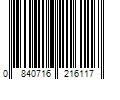 0 840716 216117